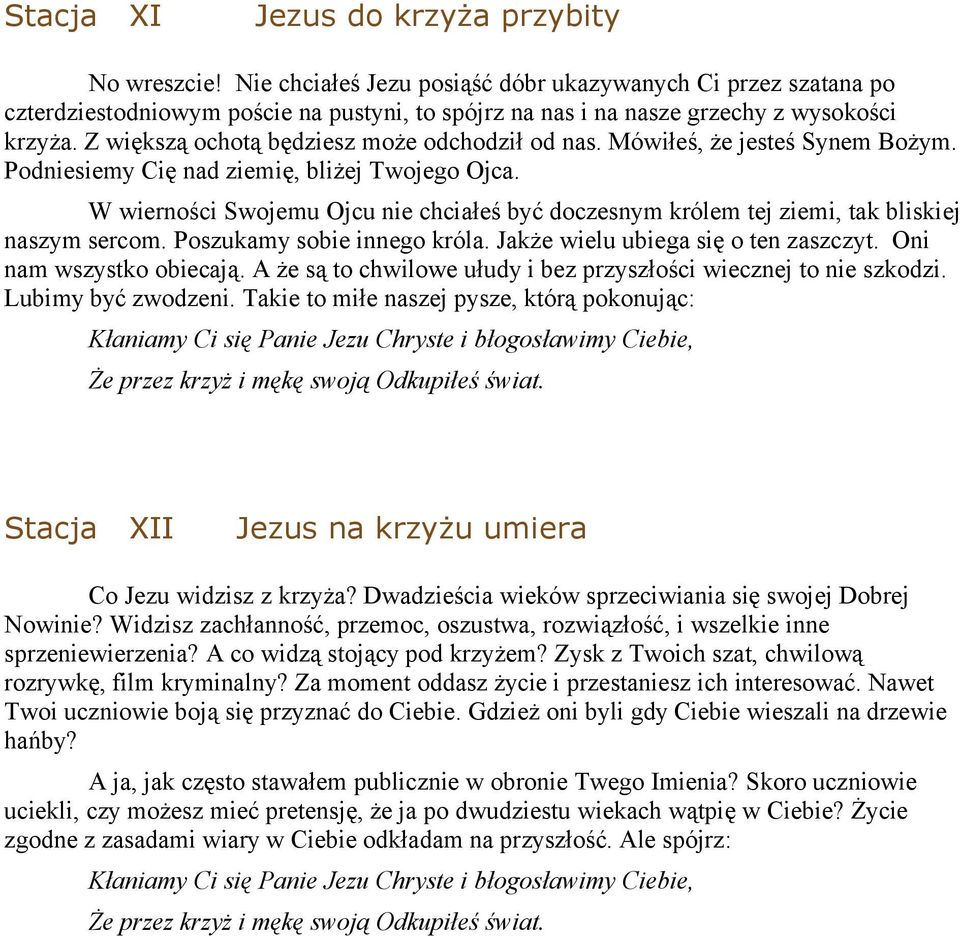 Stacja XI Jezus do krzyża przybity

No wreszcie! Nie chciałeś Jezu posiąść dóbr ukazywanych Ci przez szatana po czterdziestodniowym poście na pustyni, to spójrz na nas i na nasze grzechy z wysokości krzyża. Z większą ochotą będziesz może odchodził od nas. Mówiłeś, że jesteś Synem Bożym. Podniesiemy Cię nad ziemię, bliżej Twojego Ojca.

W wierności Swojemu Ojcu nie chciałeś być doczesnym królem tej ziemi, tak bliskiej naszym sercom. Poszukamy sobie innego króla. Jakże wielu ubiega się o ten zaszczyt. Oni nam wszystko obiecają. A że są to chwilowe ułudy i bez przyszłości wiecznej to nie szkodzi. Lubimy być zwodzeni. Takie to miłe naszej pysze, którą pokonując:

Kłaniamy Ci się Panie Jezu Chryste i błogosławimy Ciebie,

Że przez krzyż i mękę swoją Odkupiłeś świat.

Stacja XII Jezus na krzyżu umiera

Co Jezu widzisz z krzyża? Dwadzieścia wieków sprzeciwiania się swojej Dobrej Nowinie? Widzisz zachłanność, przemoc, oszustwa, rozwiązłość, i wszelkie inne sprzeniewierzenia? A co widzą stojący pod krzyżem? Zysk z Twoich szat, chwilową rozrywkę, film kryminalny? Za moment oddasz życie i przestaniesz ich interesować. Nawet Twoi uczniowie boją się przyznać do Ciebie. Gdzież oni byli gdy Ciebie wieszali na drzewie hańby?

A ja, jak często stawałem publicznie w obronie Twego Imienia? Skoro uczniowie uciekli, czy możesz mieć pretensję, że ja po dwudziestu wiekach wątpię w Ciebie? Życie zgodne z zasadami wiary w Ciebie odkładam na przyszłość. Ale spójrz:

Kłaniamy Ci się Panie Jezu Chryste i błogosławimy Ciebie,

Że przez krzyż i mękę swoją Odkupiłeś świat.